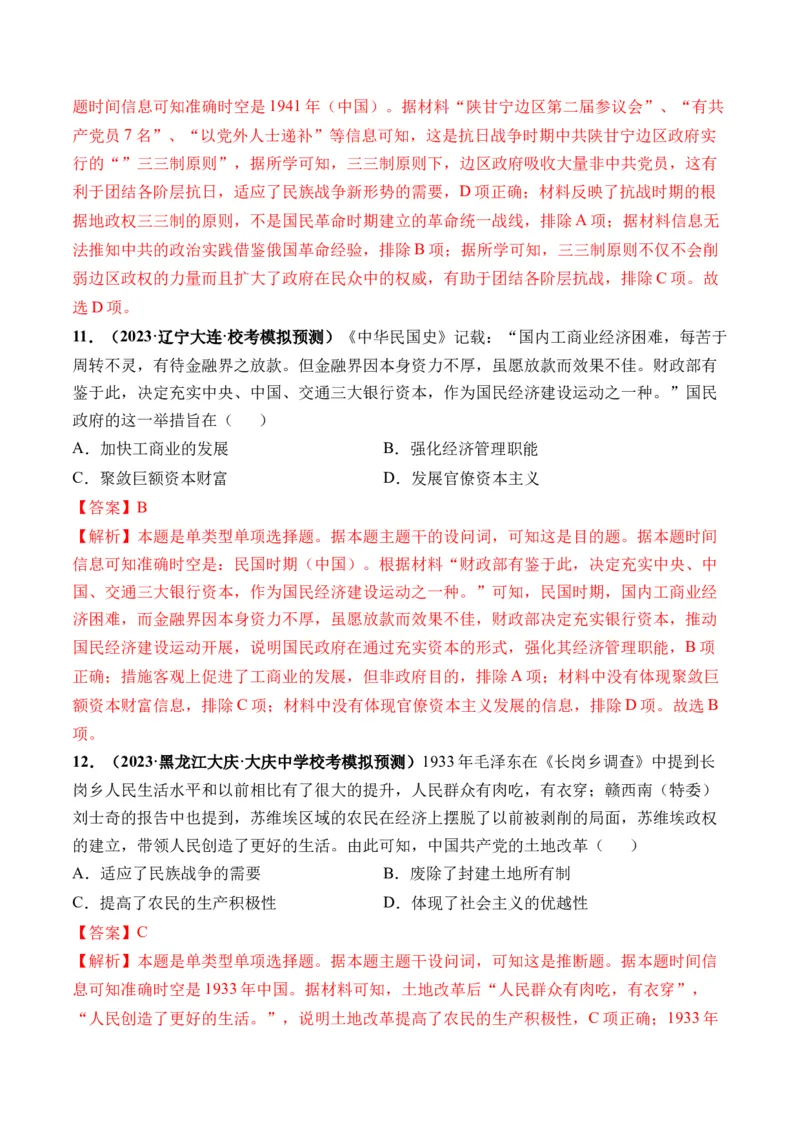 题时间信息可知准确时空是 1941 年（中国）。据材料“陕甘宁边区第二届参议会”、“有共产党员 7 名”、“以党外人士递补”等信息可知，这是抗日战争时期中共陕甘宁边区政府实行的“”三三制原则”，据所学可知，三三制原则下，边区政府吸收大量非中共党员，这有利于团结各阶层抗日，适应了民族战争新形势的需要，D 项正确；材料反映了抗战时期的根据地政权三三制的原则，不是国民革命时期建立的革命统一战线，排除 A 项；据材料信息无法推知中共的政治实践借鉴俄国革命经验，排除 B 项；据所学可知，三三制原则不仅不会削弱边区政权的力量而且扩大了政府在民众中的权威，有助于团结各阶层抗战，排除 C 项。故选 D 项。

11．（2023·辽宁大连·校考模拟预测）《中华民国史》记载：“国内工商业经济困难，每苦于周转不灵，有待金融界之放款。但金融界因本身资力不厚，虽愿放款而效果不佳。财政部有鉴于此，决定充实中央、中国、交通三大银行资本，作为国民经济建设运动之一种。”国民政府的这一举措旨在（　　）

A．加快工商业的发展　　B．强化经济管理职能

C．聚敛巨额资本财富　　D．发展官僚资本主义

【答案】B

【解析】本题是单类型单项选择题。据本题主题干的设问词，可知这是目的题。据本题时间信息可知准确时空是：民国时期（中国）。根据材料“财政部有鉴于此，决定充实中央、中国、交通三大银行资本，作为国民经济建设运动之一种。”可知，民国时期，国内工商业经济困难，而金融界因本身资力不厚，虽愿放款而效果不佳，财政部决定充实银行资本，推动国民经济建设运动开展，说明国民政府在通过充实资本的形式，强化其经济管理职能，B 项正确；措施客观上促进了工商业的发展，但非政府目的，排除 A 项；材料中没有体现聚敛巨额资本财富信息，排除 C 项；材料中没有体现官僚资本主义发展的信息，排除 D 项。故选 B 项。

12．（2023·黑龙江大庆·大庆中学校考模拟预测）1933 年毛泽东在《长岗乡调查》中提到长岗乡人民生活水平和以前相比有了很大的提升，人民群众有肉吃，有衣穿；赣西南（特委）刘士奇的报告中也提到，苏维埃区域的农民在经济上摆脱了以前被剥削的局面，苏维埃政权的建立，带领人民创造了更好的生活。由此可知，中国共产党的土地改革（　　）

A．适应了民族战争的需要　　B．废除了封建土地所有制

C．提高了农民的生产积极性　　D．体现了社会主义的优越性

【答案】C

【解析】本题是单类型单项选择题。据本题主题干设问词，可知这是推断题。据本题时间信息可知准确时空是 1933 年中国。据材料可知，土地改革后“人民群众有肉吃，有衣穿”，“人民创造了更好的生活。”，说明土地改革提高了农民的生产积极性，C 项正确；1933 年